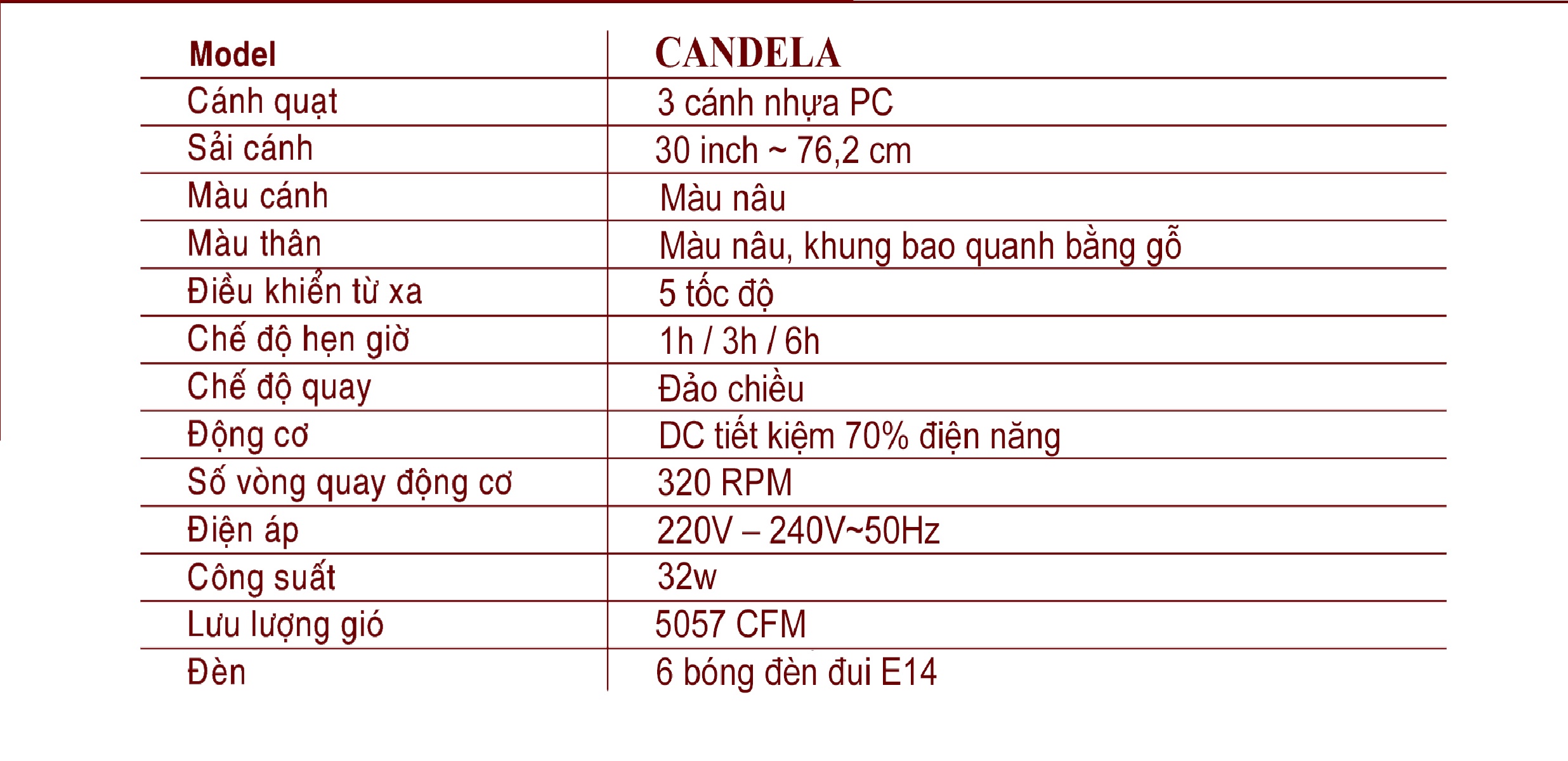 | Model | CANDELA |
|---|---|
| Cánh quạt | 3 cánh nhựa PC |
| Sải cánh | 30 inch ~ 76,2 cm |
| Màu cánh | Màu nâu |
| Màu thân | Màu nâu, khung bao quanh bằng gỗ |
| Điều khiển từ xa | 5 tốc độ |
| Chế độ hẹn giờ | 1h / 3h / 6h |
| Chế độ quay | Đảo chiều |
| Động cơ | DC tiết kiệm 70% điện năng |
| Số vòng quay động cơ | 320 RPM |
| Điện áp | 220V – 240V~50Hz |
| Công suất | 32w |
| Lưu lượng gió | 5057 CFM |
| Đèn | 6 bóng đèn đui E14 |